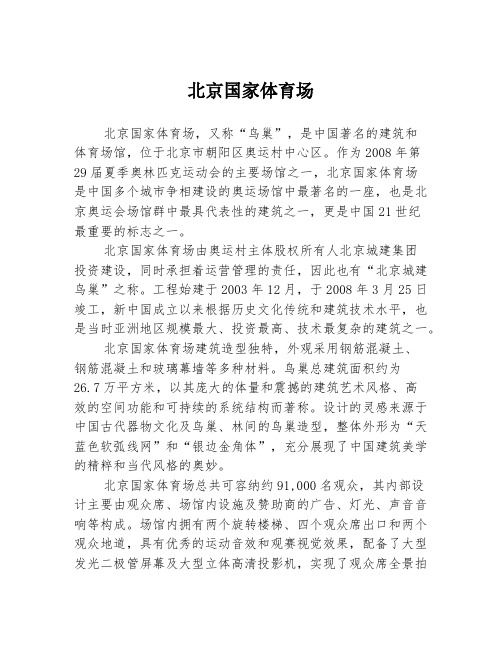 北京国家体育场

北京国家体育场，又称“鸟巢”，是中国著名的建筑和体育场馆，位于北京市朝阳区奥运村中心区。作为2008年第29届夏季奥林匹克运动会的主要场馆之一，北京国家体育场是中国多个城市争相建设的奥运场馆中最著名的一座，也是北京奥运会场馆群中最具代表性的建筑之一，更是中国21世纪最重要的标志之一。

北京国家体育场由奥运村主体股权所有人北京城建集团投资建设，同时承担着运营管理的责任，因此也有“北京城建鸟巢”之称。工程始建于2003年12月，于2008年3月25日竣工，新中国成立以来根据历史文化传统和建筑技术水平，也是当时亚洲地区规模最大、投资最高、技术最复杂的建筑之一。

北京国家体育场建筑造型独特，外观采用钢筋混凝土、钢筋混凝土和玻璃幕墙等多种材料。鸟巢总建筑面积约为26.7万平方米，以其庞大的体量和震撼的建筑艺术风格、高效的空间功能和可持续的系统结构而著称。设计的灵感来源于中国古代器物文化及鸟巢、林间的鸟巢造型，整体外形为“天蓝色软弧线网”和“银边金角体”，充分展现了中国建筑美学的精粹和当代风格的奥妙。

北京国家体育场总共可容纳约91,000名观众，其内部设计主要由观众席、场馆内设施及赞助商的广告、灯光、声音音响等构成。场馆内拥有两个旋转楼梯、四个观众席出口和两个观众地道，具有优秀的运动音效和观赛视觉效果，配备了大型发光二极管屏幕及大型立体高清投影机，实现了观众席全景拍